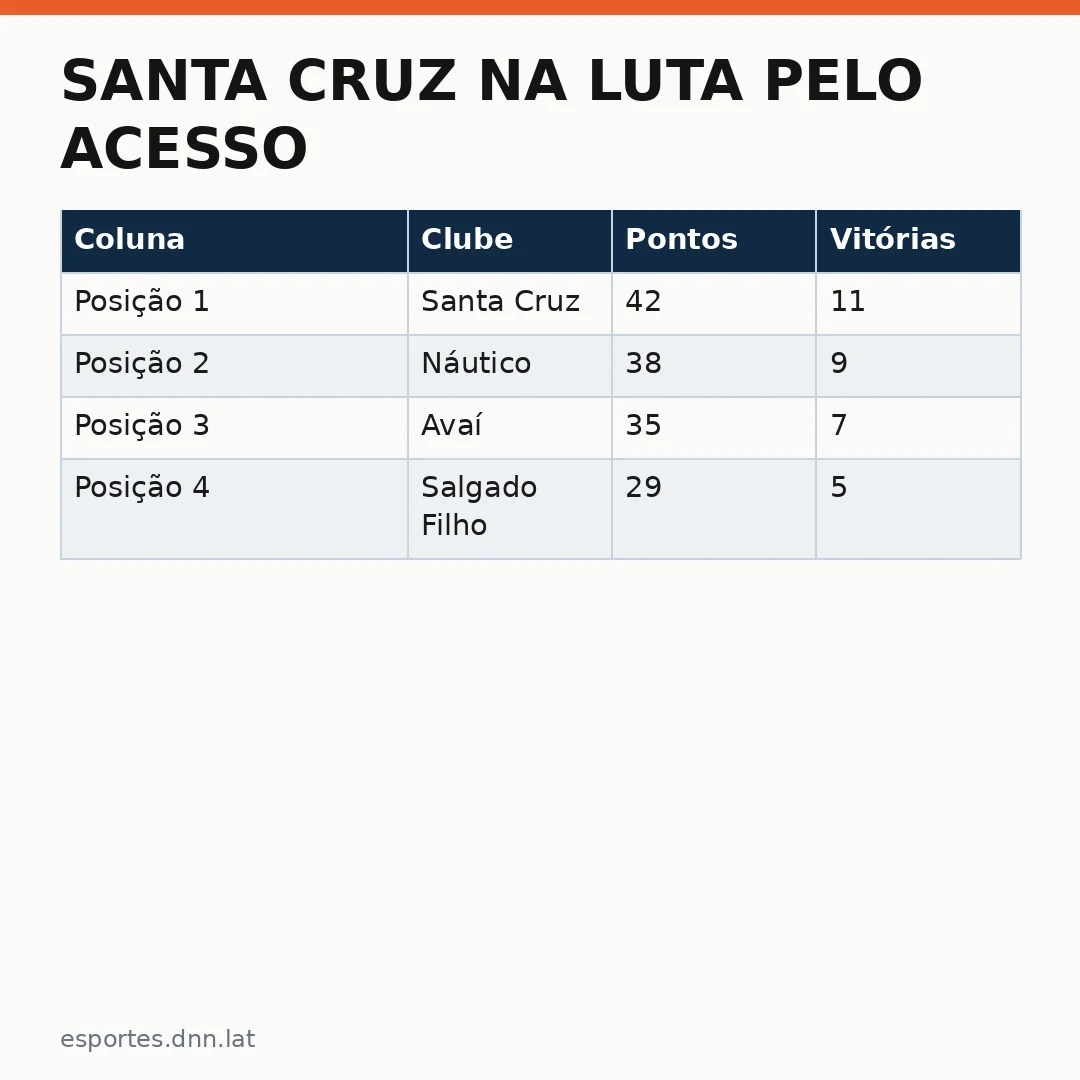 SANTA CRUZ NA LUTA PELO ACESSO

| Coluna | Clube | Pontos | Vitórias |
|---|---|---|---|
| Posição 1 | Santa Cruz | 42 | 11 |
| Posição 2 | Náutico | 38 | 9 |
| Posição 3 | Avaí | 35 | 7 |
| Posição 4 | Salgado Filho | 29 | 5 |

esportes.dnn.lat